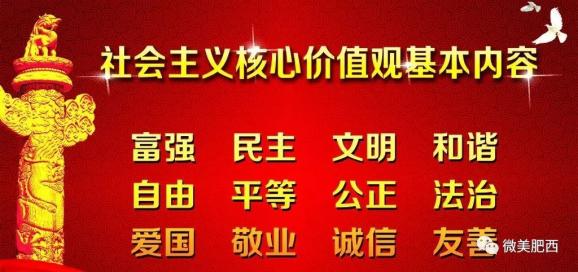 社会主义核心价值观基本内容

富强 民主 文明 和谐

自由 平等 公正 法治

爱国 敬业 诚信 友善

微美肥西